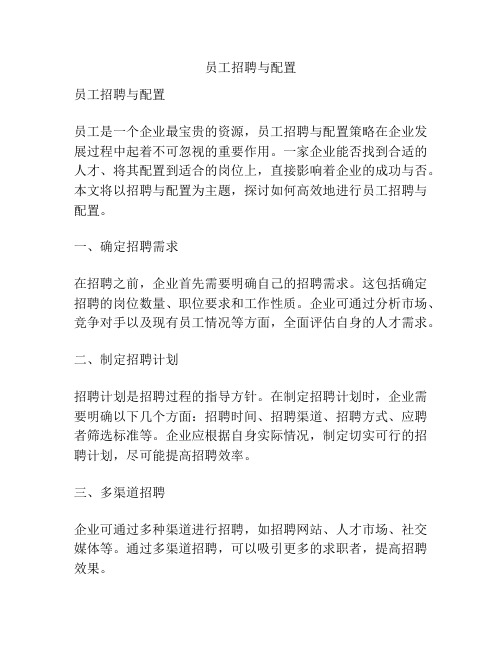 员工招聘与配置

员工招聘与配置

员工是一个企业最宝贵的资源，员工招聘与配置策略在企业发展过程中起着不可忽视的重要作用。一家企业能否找到合适的人才、将其配置到适合的岗位上，直接影响着企业的成功与否。本文将以招聘与配置为主题，探讨如何高效地进行员工招聘与配置。

一、确定招聘需求

在招聘之前，企业首先需要明确自己的招聘需求。这包括确定招聘的岗位数量、职位要求和工作性质。企业可通过分析市场、竞争对手以及现有员工情况等方面，全面评估自身的人才需求。

二、制定招聘计划

招聘计划是招聘过程的指导方针。在制定招聘计划时，企业需要明确以下几个方面：招聘时间、招聘渠道、招聘方式、应聘者筛选标准等。企业应根据自身实际情况，制定切实可行的招聘计划，尽可能提高招聘效率。

三、多渠道招聘

企业可通过多种渠道进行招聘，如招聘网站、人才市场、社交媒体等。通过多渠道招聘，可以吸引更多的求职者，提高招聘效果。